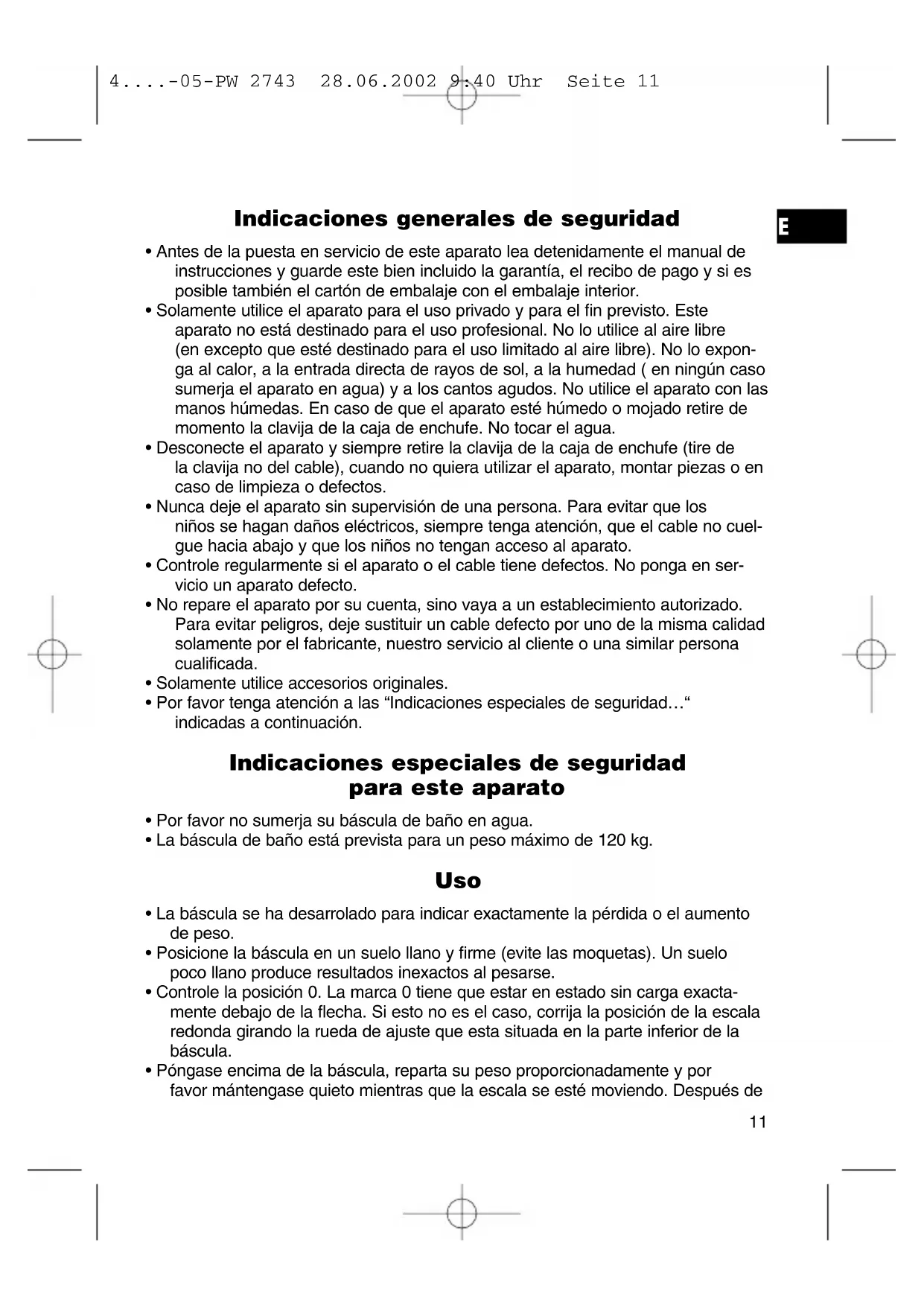 4....-05-PW 2743 28.06.2002 9:40 Uhr Seite 11

E

Indicaciones generales de seguridad

• Antes de la puesta en servicio de este aparato lea detenidamente el manual de instrucciones y guarde este bien incluido la garantía, el recibo de pago y si es posible también el cartón de embalaje con el embalaje interior.
• Solamente utilice el aparato para el uso privado y para el fin previsto. Este aparato no está destinado para el uso profesional. No lo utilice al aire libre (en excepto que esté destinado para el uso limitado al aire libre). No lo exponga al calor, a la entrada directa de rayos de sol, a la humedad ( en ningún caso sumerja el aparato en agua) y a los cantos agudos. No utilice el aparato con las manos húmedas. En caso de que el aparato esté húmedo o mojado retire de momento la clavija de la caja de enchufe. No tocar el agua.
• Desconecte el aparato y siempre retire la clavija de la caja de enchufe (tire de la clavija no del cable), cuando no quiera utilizar el aparato, montar piezas o en caso de limpieza o defectos.
• Nunca deje el aparato sin supervisión de una persona. Para evitar que los niños se hagan daños eléctricos, siempre tenga atención, que el cable no cuelgue hacia abajo y que los niños no tengan acceso al aparato.
• Controle regularmente si el aparato o el cable tiene defectos. No ponga en servicio un aparato defecto.
• No repare el aparato por su cuenta, sino vaya a un establecimiento autorizado. Para evitar peligros, deje sustituir un cable defecto por uno de la misma calidad solamente por el fabricante, nuestro servicio al cliente o una similar persona cualificada.
• Solamente utilice accesorios originales.
• Por favor tenga atención a las “Indicaciones especiales de seguridad…“ indicadas a continuación.

Indicaciones especiales de seguridad para este aparato

• Por favor no sumerja su báscula de baño en agua.
• La báscula de baño está prevista para un peso máximo de 120 kg.

Uso

• La báscula se ha desarrolado para indicar exactamente la pérdida o el aumento de peso.
• Posicione la báscula en un suelo llano y firme (evite las moquetas). Un suelo poco llano produce resultados inexactos al pesarse.
• Controle la posición 0. La marca 0 tiene que estar en estado sin carga exactamente debajo de la flecha. Si esto no es el caso, corrija la posición de la escala redonda girando la rueda de ajuste que esta situada en la parte inferior de la báscula.
• Póngase encima de la báscula, reparta su peso proporcionadamente y por favor mántengase quieto mientras que la escala se esté moviendo. Después de

11